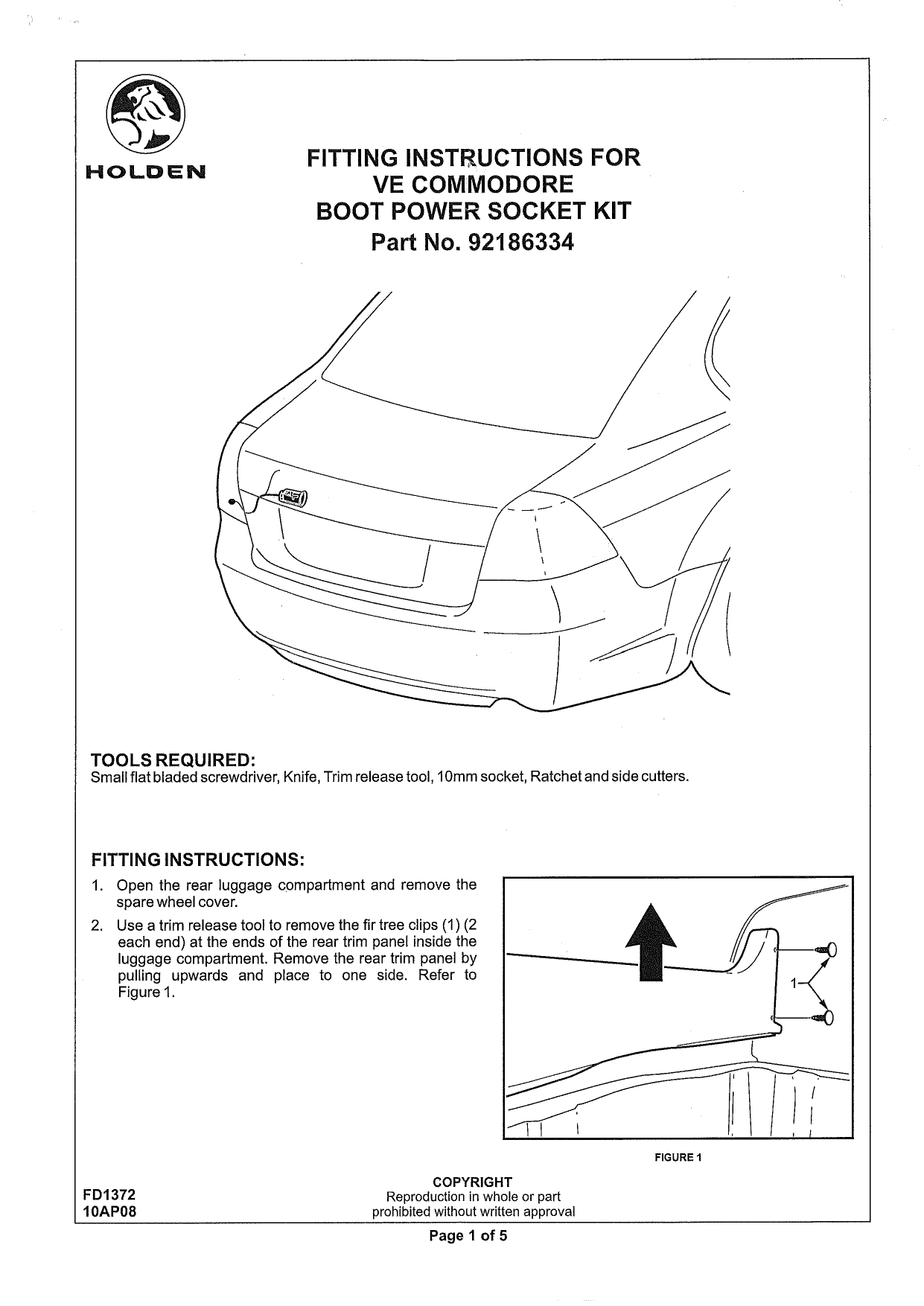 HOLDEN

FITTING INSTRUCTIONS FOR
VE COMMODORE
BOOT POWER SOCKET KIT
Part No. 92186334

TOOLS REQUIRED:
Small flat bladed screwdriver, Knife, Trim release tool, 10mm socket, Ratchet and side cutters.

FITTING INSTRUCTIONS:
1. Open the rear luggage compartment and remove the spare wheel cover.
2. Use a trim release tool to remove the fir tree clips (1) (2 each end) at the ends of the rear trim panel inside the luggage compartment. Remove the rear trim panel by pulling upwards and place to one side. Refer to Figure 1.

1

FIGURE 1

FD1372
10AP08

COPYRIGHT
Reproduction in whole or part
prohibited without written approval

Page 1 of 5